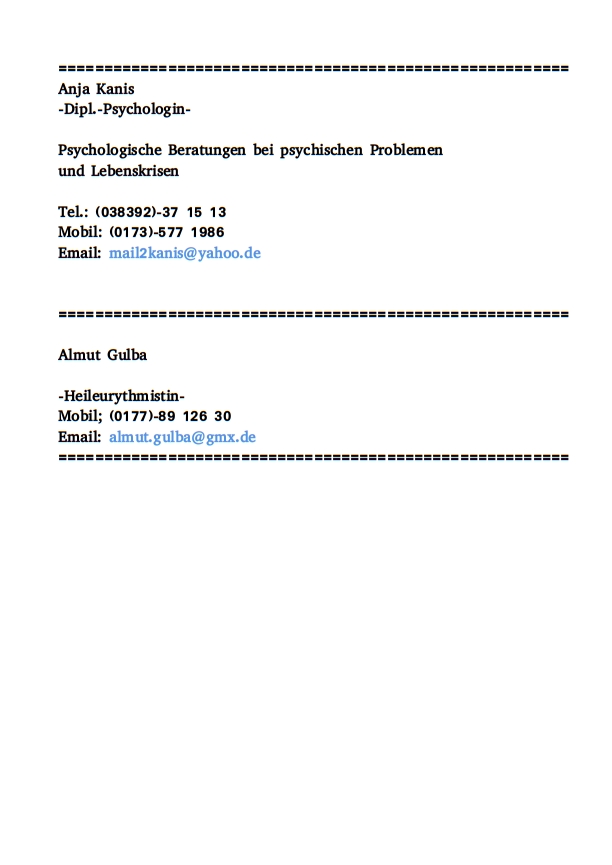 ========================================================
Anja Kanis
-Dipl.-Psychologin-

Psychologische Beratungen bei psychischen Problemen und Lebenskrisen

Tel.: (038392)-37 15 13
Mobil: (0173)-577 1986
Email: mail2kanis@yahoo.de

========================================================

Almut Gulba

-Heileurythmistin-
Mobil; (0177)-89 126 30
Email: almut.gulba@gmx.de
========================================================